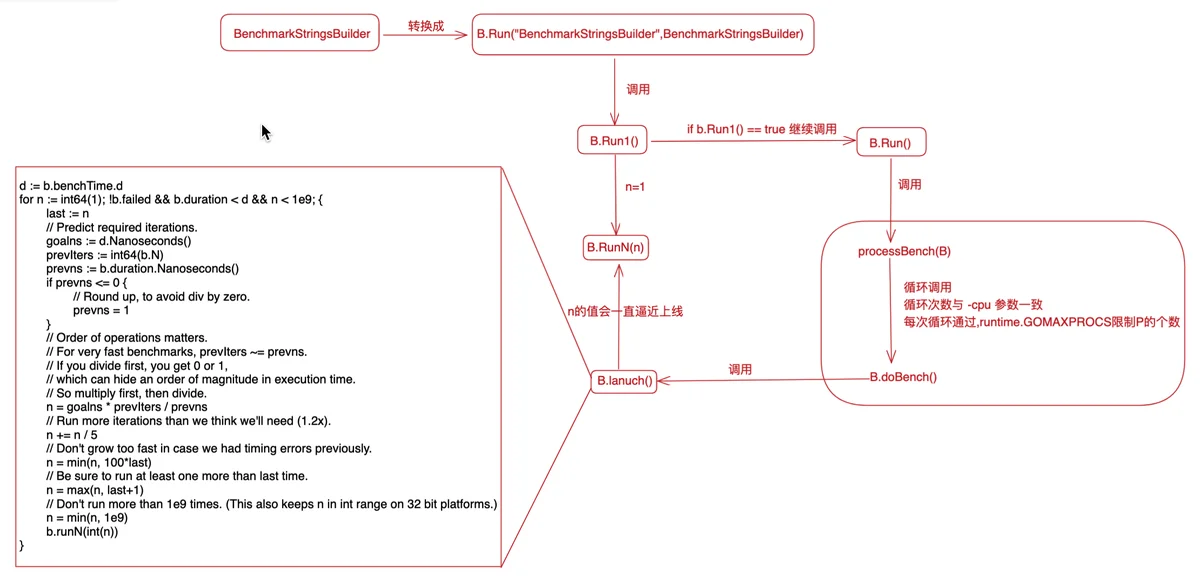 BenchmarkStringsBuilder

转换成

B.Run("BenchmarkStringsBuilder",BenchmarkStringsBuilder)

调用

B.Run1()

if b.Run1() == true 继续调用

B.Run()

n=1

调用

B.RunN(n)

processBench(B)

循环调用
循环次数与 -cpu 参数一致
每次循环通过,runtime.GOMAXPROCS限制P的个数

n的值会一直逼近上线

B.lanuch()

调用

B.doBench()

d := b.benchTime.d
for n := int64(1); !b.failed && b.duration < d && n < 1e9; {
last := n
// Predict required iterations.
goalns := d.Nanoseconds()
prevIters := int64(b.N)
prevns := b.duration.Nanoseconds()
if prevns <= 0 {
// Round up, to avoid div by zero.
prevns = 1
}
// Order of operations matters.
// For very fast benchmarks, prevIters ~= prevns.
// If you divide first, you get 0 or 1,
// which can hide an order of magnitude in execution time.
// So multiply first, then divide.
n = goalns * prevIters / prevns
// Run more iterations than we think we'll need (1.2x).
n += n / 5
// Don't grow too fast in case we had timing errors previously.
n = min(n, 100*last)
// Be sure to run at least one more than last time.
n = max(n, last+1)
// Don't run more than 1e9 times. (This also keeps n in int range on 32 bit platforms.)
n = min(n, 1e9)
b.runN(int(n))
}